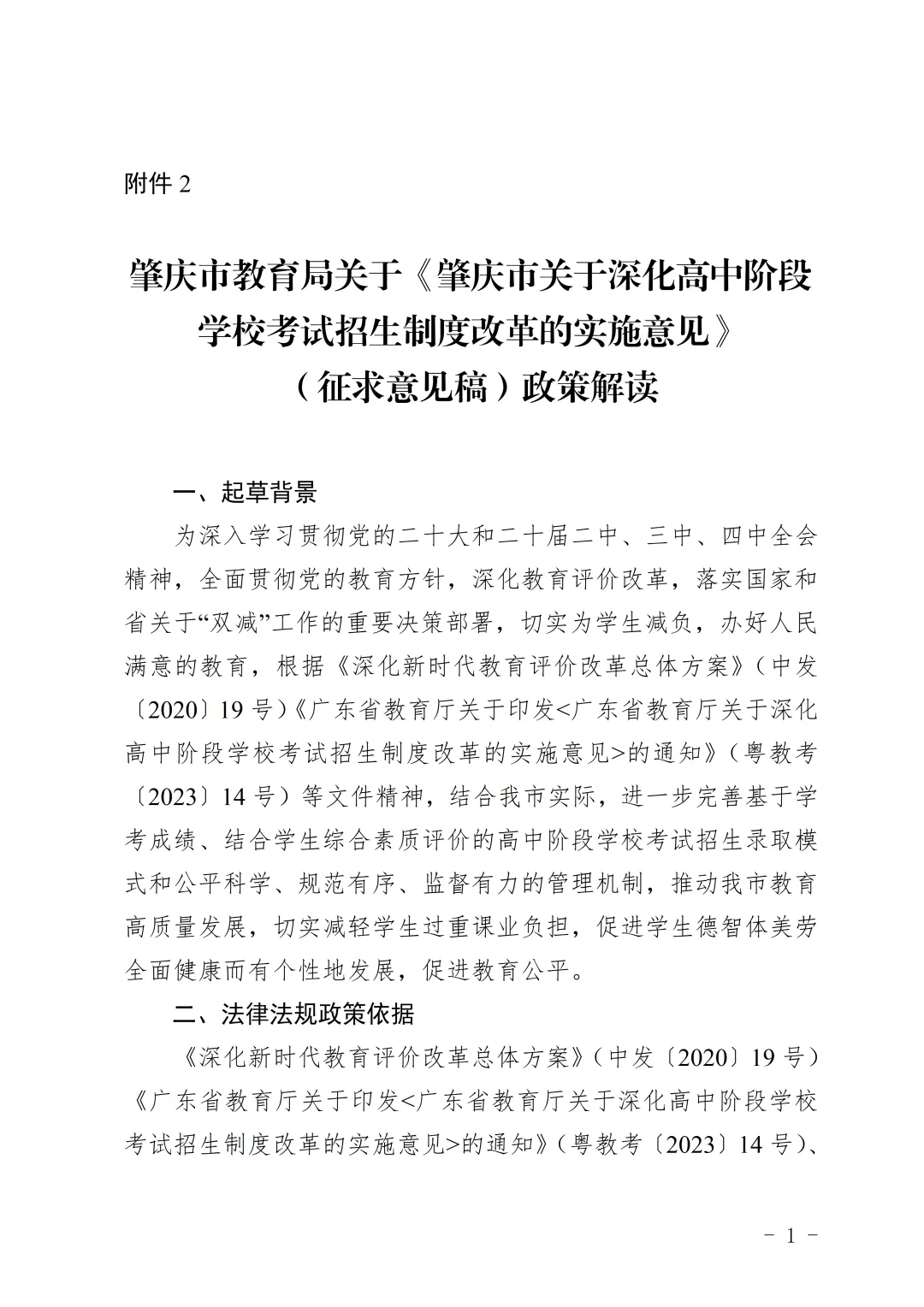 附件 2

肇庆市教育局关于《肇庆市关于深化高中阶段学校考试招生制度改革的实施意见》（征求意见稿）政策解读

一、起草背景

为深入学习贯彻党的二十大和二十届二中、三中、四中全会精神，全面贯彻党的教育方针，深化教育评价改革，落实国家和省关于“双减”工作的重要决策部署，切实为学生减负，办好人民满意的教育，根据《深化新时代教育评价改革总体方案》（中发〔2020〕19 号）《广东省教育厅关于印发<广东省教育厅关于深化高中阶段学校考试招生制度改革的实施意见>的通知》（粤教考〔2023〕14 号）等文件精神，结合我市实际，进一步完善基于学考成绩、结合学生综合素质评价的高中阶段学校考试招生录取模式和公平科学、规范有序、监督有力的管理机制，推动我市教育高质量发展，切实减轻学生过重课业负担，促进学生德智体美劳全面健康而有个性地发展，促进教育公平。

二、法律法规政策依据

《深化新时代教育评价改革总体方案》（中发〔2020〕19 号）《广东省教育厅关于印发<广东省教育厅关于深化高中阶段学校考试招生制度改革的实施意见>的通知》（粤教考〔2023〕14 号）、

- 1 -